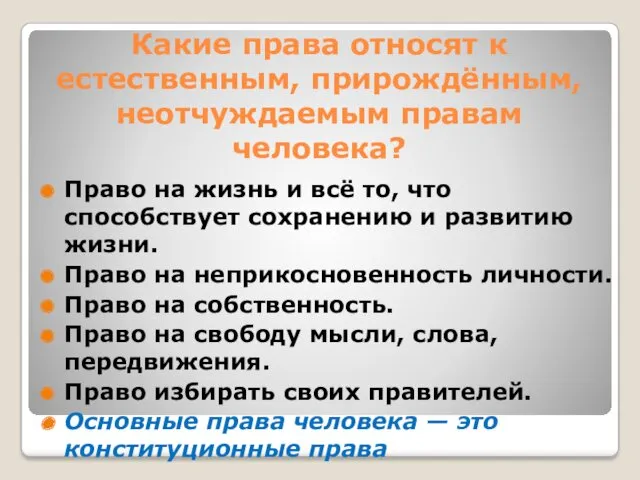 Какие права относят к естественным, прирождённым, неотчуждаемым правам человека?

Право на жизнь и всё то, что способствует сохранению и развитию жизни.

Право на неприкосновенность личности.

Право на собственность.

Право на свободу мысли, слова, передвижения.

Право избирать своих правителей.

Основные права человека — это конституционные права